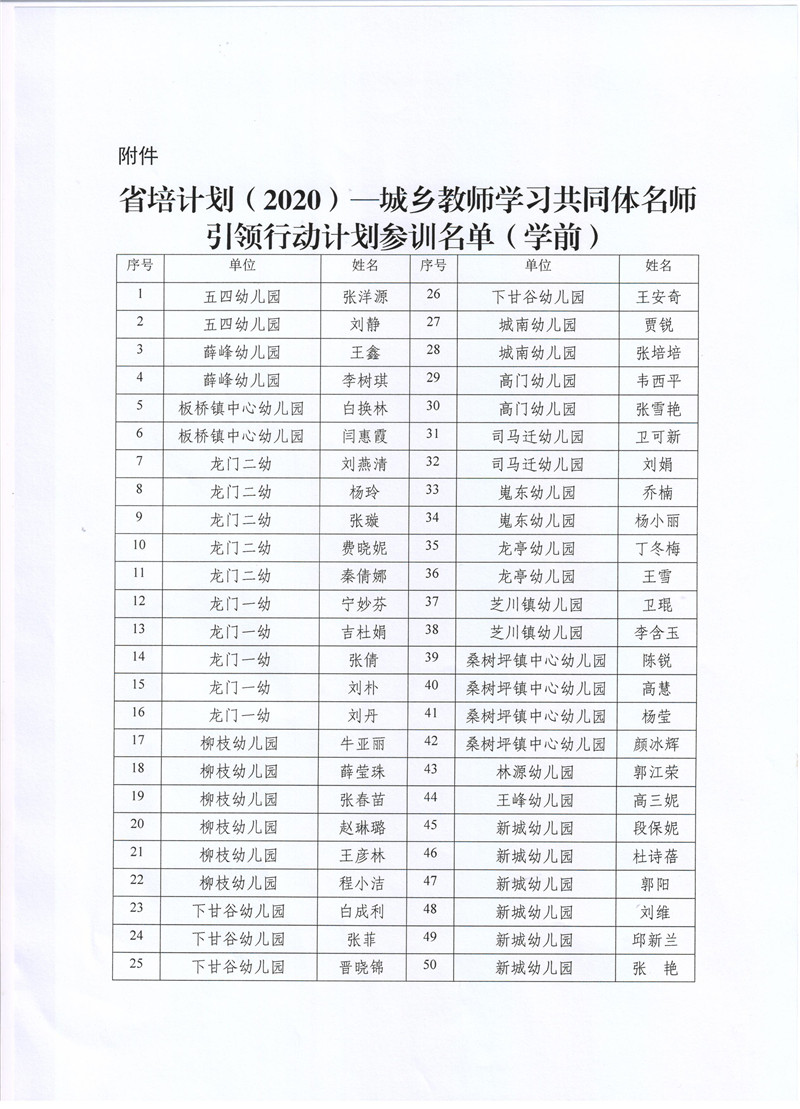 附件

省培计划（2020）—城乡教师学习共同体名师引领行动计划参训名单（学前）

| 序号 | 单位 | 姓名 | 序号 | 单位 | 姓名 |
|---|---|---|---|---|---|
| 1 | 五四幼儿园 | 张洋源 | 26 | 下甘谷幼儿园 | 王安奇 |
| 2 | 五四幼儿园 | 刘静 | 27 | 城南幼儿园 | 贾锐 |
| 3 | 薛峰幼儿园 | 王鑫 | 28 | 城南幼儿园 | 张培培 |
| 4 | 薛峰幼儿园 | 李树琪 | 29 | 高门幼儿园 | 韦西平 |
| 5 | 板桥镇中心幼儿园 | 白换林 | 30 | 高门幼儿园 | 张雪艳 |
| 6 | 板桥镇中心幼儿园 | 闫惠霞 | 31 | 司马迁幼儿园 | 卫可新 |
| 7 | 龙门二幼 | 刘燕清 | 32 | 司马迁幼儿园 | 刘娟 |
| 8 | 龙门二幼 | 杨玲 | 33 | 嵬东幼儿园 | 乔楠 |
| 9 | 龙门二幼 | 张璇 | 34 | 嵬东幼儿园 | 杨小丽 |
| 10 | 龙门二幼 | 费晓妮 | 35 | 龙亭幼儿园 | 丁冬梅 |
| 11 | 龙门二幼 | 秦倩娜 | 36 | 龙亭幼儿园 | 王雪 |
| 12 | 龙门一幼 | 宁妙芬 | 37 | 芝川镇幼儿园 | 卫琨 |
| 13 | 龙门一幼 | 吉杜娟 | 38 | 芝川镇幼儿园 | 李含玉 |
| 14 | 龙门一幼 | 张倩 | 39 | 桑树坪镇中心幼儿园 | 陈锐 |
| 15 | 龙门一幼 | 刘朴 | 40 | 桑树坪镇中心幼儿园 | 高慧 |
| 16 | 龙门一幼 | 刘丹 | 41 | 桑树坪镇中心幼儿园 | 杨莹 |
| 17 | 柳枝幼儿园 | 牛亚丽 | 42 | 桑树坪镇中心幼儿园 | 颜冰辉 |
| 18 | 柳枝幼儿园 | 薛莹珠 | 43 | 林源幼儿园 | 郭江荣 |
| 19 | 柳枝幼儿园 | 张春苗 | 44 | 王峰幼儿园 | 高三妮 |
| 20 | 柳枝幼儿园 | 赵琳璐 | 45 | 新城幼儿园 | 段保妮 |
| 21 | 柳枝幼儿园 | 王彦林 | 46 | 新城幼儿园 | 杜诗蓓 |
| 22 | 柳枝幼儿园 | 程小洁 | 47 | 新城幼儿园 | 郭阳 |
| 23 | 下甘谷幼儿园 | 白成利 | 48 | 新城幼儿园 | 刘维 |
| 24 | 下甘谷幼儿园 | 张菲 | 49 | 新城幼儿园 | 邱新兰 |
| 25 | 下甘谷幼儿园 | 晋晓锦 | 50 | 新城幼儿园 | 张　艳 |